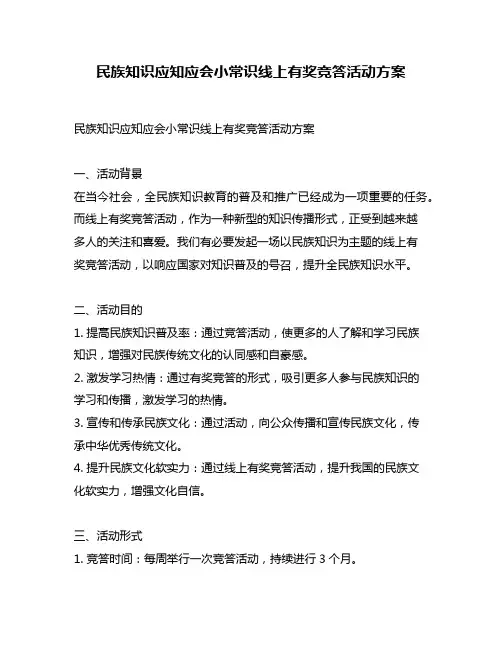 民族知识应知应会小常识线上有奖竞答活动方案

民族知识应知应会小常识线上有奖竞答活动方案

一、活动背景
在当今社会，全民族知识教育的普及和推广已经成为一项重要的任务。而线上有奖竞答活动，作为一种新型的知识传播形式，正受到越来越多人的关注和喜爱。我们有必要发起一场以民族知识为主题的线上有奖竞答活动，以响应国家对知识普及的号召，提升全民族知识水平。

二、活动目的
1. 提高民族知识普及率：通过竞答活动，使更多的人了解和学习民族知识，增强对民族传统文化的认同感和自豪感。
2. 激发学习热情：通过有奖竞答的形式，吸引更多人参与民族知识的学习和传播，激发学习的热情。
3. 宣传和传承民族文化：通过活动，向公众传播和宣传民族文化，传承中华优秀传统文化。
4. 提升民族文化软实力：通过线上有奖竞答活动，提升我国的民族文化软实力，增强文化自信。

三、活动形式
1. 竞答时间：每周举行一次竞答活动，持续进行 3 个月。